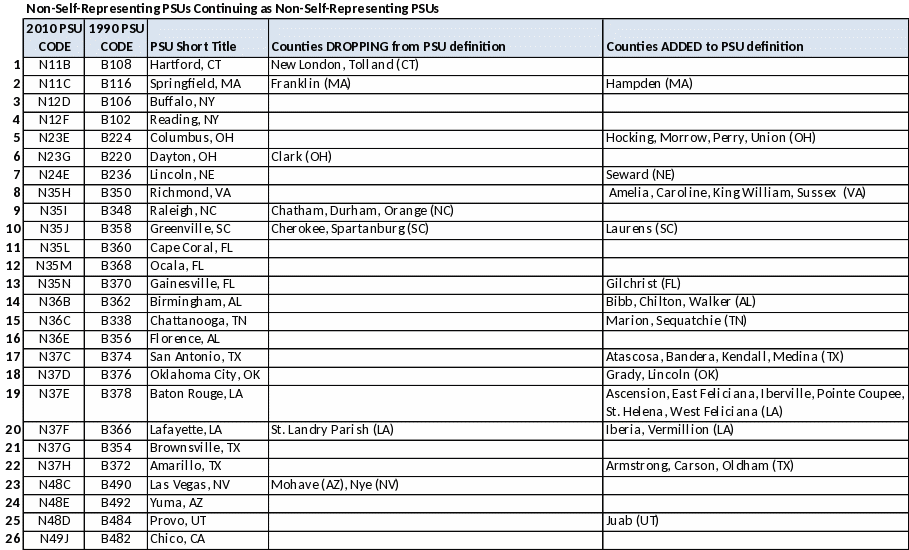 Non-Self-Representing PSUs Continuing as Non-Self-Representing PSUs

| | 2010 PSU CODE | 1990 PSU CODE | PSU Short Title | Counties DROPPING from PSU definition | Counties ADDED to PSU definition |
|---|---|---|---|---|---|
| 1 | N11B | B108 | Hartford, CT | New London, Tolland (CT) | |
| 2 | N11C | B116 | Springfield, MA | Franklin (MA) | Hampden (MA) |
| 3 | N12D | B106 | Buffalo, NY | | |
| 4 | N12F | B102 | Reading, NY | | |
| 5 | N23E | B224 | Columbus, OH | | Hocking, Morrow, Perry, Union (OH) |
| 6 | N23G | B220 | Dayton, OH | Clark (OH) | |
| 7 | N24E | B236 | Lincoln, NE | | Seward (NE) |
| 8 | N35H | B350 | Richmond, VA | | Amelia, Caroline, King William, Sussex (VA) |
| 9 | N35I | B348 | Raleigh, NC | Chatham, Durham, Orange (NC) | |
| 10 | N35J | B358 | Greenville, SC | Cherokee, Spartanburg (SC) | Laurens (SC) |
| 11 | N35L | B360 | Cape Coral, FL | | |
| 12 | N35M | B368 | Ocala, FL | | |
| 13 | N35N | B370 | Gainesville, FL | | Gilchrist (FL) |
| 14 | N36B | B362 | Birmingham, AL | | Bibb, Chilton, Walker (AL) |
| 15 | N36C | B338 | Chattanooga, TN | | Marion, Sequatchie (TN) |
| 16 | N36E | B356 | Florence, AL | | |
| 17 | N37C | B374 | San Antonio, TX | | Atascosa, Bandera, Kendall, Medina (TX) |
| 18 | N37D | B376 | Oklahoma City, OK | | Grady, Lincoln (OK) |
| 19 | N37E | B378 | Baton Rouge, LA | | Ascension, East Feliciana, Iberville, Pointe Coupee, St. Helena, West Feliciana (LA) |
| 20 | N37F | B366 | Lafayette, LA | St. Landry Parish (LA) | Iberia, Vermillion (LA) |
| 21 | N37G | B354 | Brownsville, TX | | |
| 22 | N37H | B372 | Amarillo, TX | | Armstrong, Carson, Oldham (TX) |
| 23 | N48C | B490 | Las Vegas, NV | Mohave (AZ), Nye (NV) | |
| 24 | N48E | B492 | Yuma, AZ | | |
| 25 | N48D | B484 | Provo, UT | | Juab (UT) |
| 26 | N49J | B482 | Chico, CA | | |